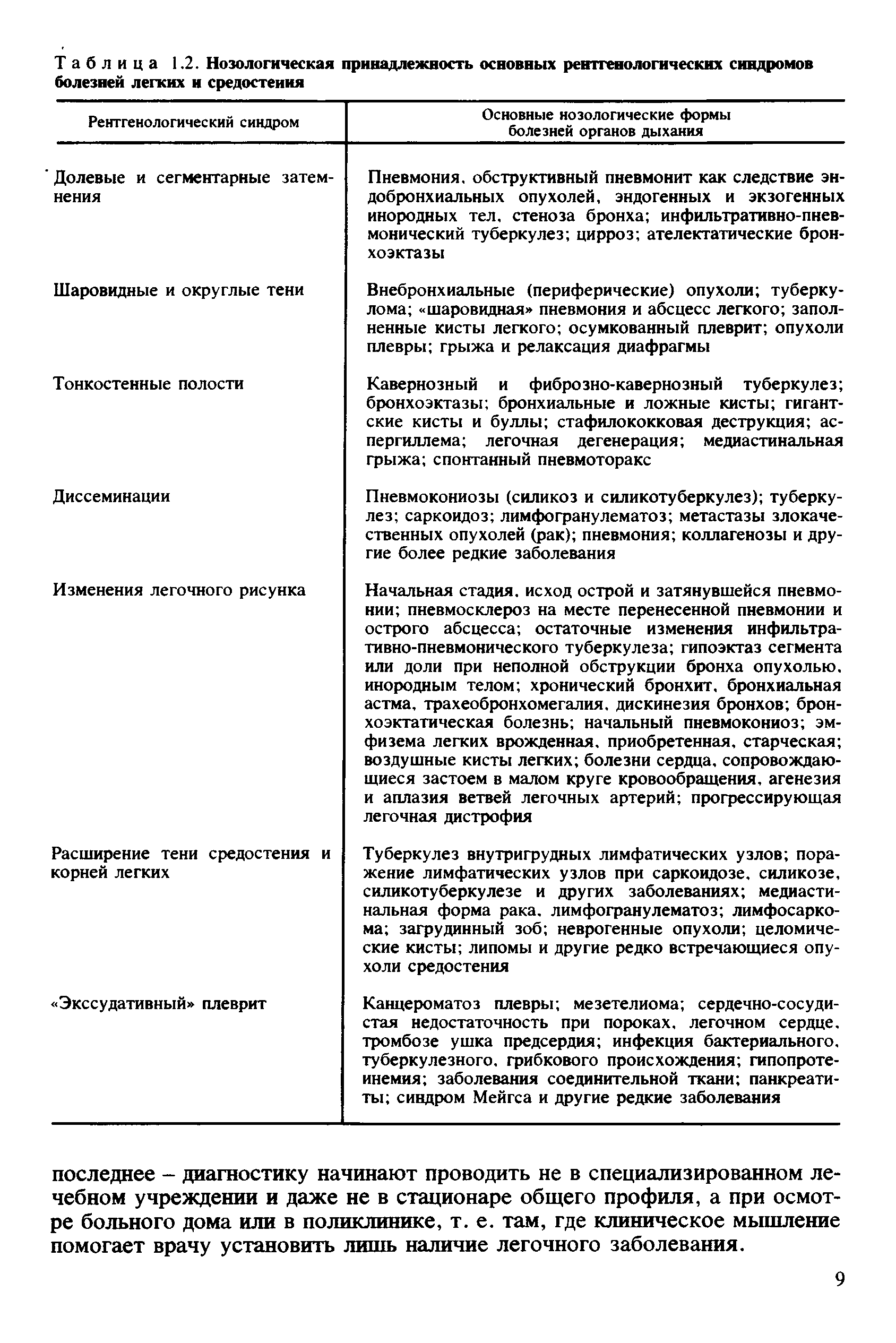 Таблица 1.2. Нозологическая принадлежность основных рентгенологических синдромов болезней легких и средостения

| Рентгенологический синдром | Основные нозологические формы болезней органов дыхания |
|---|---|
| Долевые и сегментарные затемнения | Пневмония, обструктивный пневмонит как следствие эндобронхиальных опухолей, эндогенных и экзогенных инородных тел, стеноза бронха; инфильтративно-пневмонический туберкулез; цирроз; ателектатические бронхоэктазы |
| Шаровидные и округлые тени | Внебронхиальные (периферические) опухоли; туберкулома; «шаровидная» пневмония и абсцесс легкого; заполненные кисты легкого; осумкованный плеврит; опухоли плевры; грыжа и релаксация диафрагмы |
| Тонкостенные полости | Кавернозный и фиброзно-кавернозный туберкулез; бронхоэктазы; бронхиальные и ложные кисты; гигантские кисты и буллы; стафилококковая деструкция; аспергиллема; легочная дегенерация; медиастинальная грыжа; спонтанный пневмоторакс |
| Диссеминации | Пневмокониозы (силикоз и силикотуберкулез); туберкулез; саркоидоз; лимфогранулематоз; метастазы злокачественных опухолей (рак); пневмония; коллагенозы и другие более редкие заболевания |
| Изменения легочного рисунка | Начальная стадия, исход острой и затянувшейся пневмонии; пневмосклероз на месте перенесенной пневмонии и острого абсцесса; остаточные изменения инфильтративно-пневмонического туберкулеза; гипоэктаз сегмента или доли при неполной обструкции бронха опухолью, инородным телом; хронический бронхит, бронхиальная астма, трахеобронхомегалия, дискинезия бронхов; бронхоэктатическая болезнь; начальный пневмокониоз; эмфизема легких врожденная, приобретенная, старческая; воздушные кисты легких; болезни сердца, сопровождающиеся застоем в малом круге кровообращения, агенезия и аплазия ветвей легочных артерий; прогрессирующая легочная дистрофия |
| Расширение тени средостения и корней легких | Туберкулез внутригрудных лимфатических узлов; поражение лимфатических узлов при саркоидозе, силикозе, силикотуберкулезе и других заболеваниях; медиастинальная форма рака, лимфогранулематоз; лимфосаркома; загрудинный зоб; неврогенные опухоли; целомические кисты; липомы и другие редко встречающиеся опухоли средостения |
| «Экссудативный» плеврит | Канцероматоз плевры; мезетелиома; сердечно-сосудистая недостаточность при пороках, легочном сердце, тромбозе ушка предсердия; инфекция бактериального, туберкулезного, грибкового происхождения; гипопротеинемия; заболевания соединительной ткани; панкреатиты; синдром Мейгса и другие редкие заболевания |

последнее – диагностику начинают проводить не в специализированном лечебном учреждении и даже не в стационаре общего профиля, а при осмотре больного дома или в поликлинике, т. е. там, где клиническое мышление помогает врачу установить лишь наличие легочного заболевания.

9